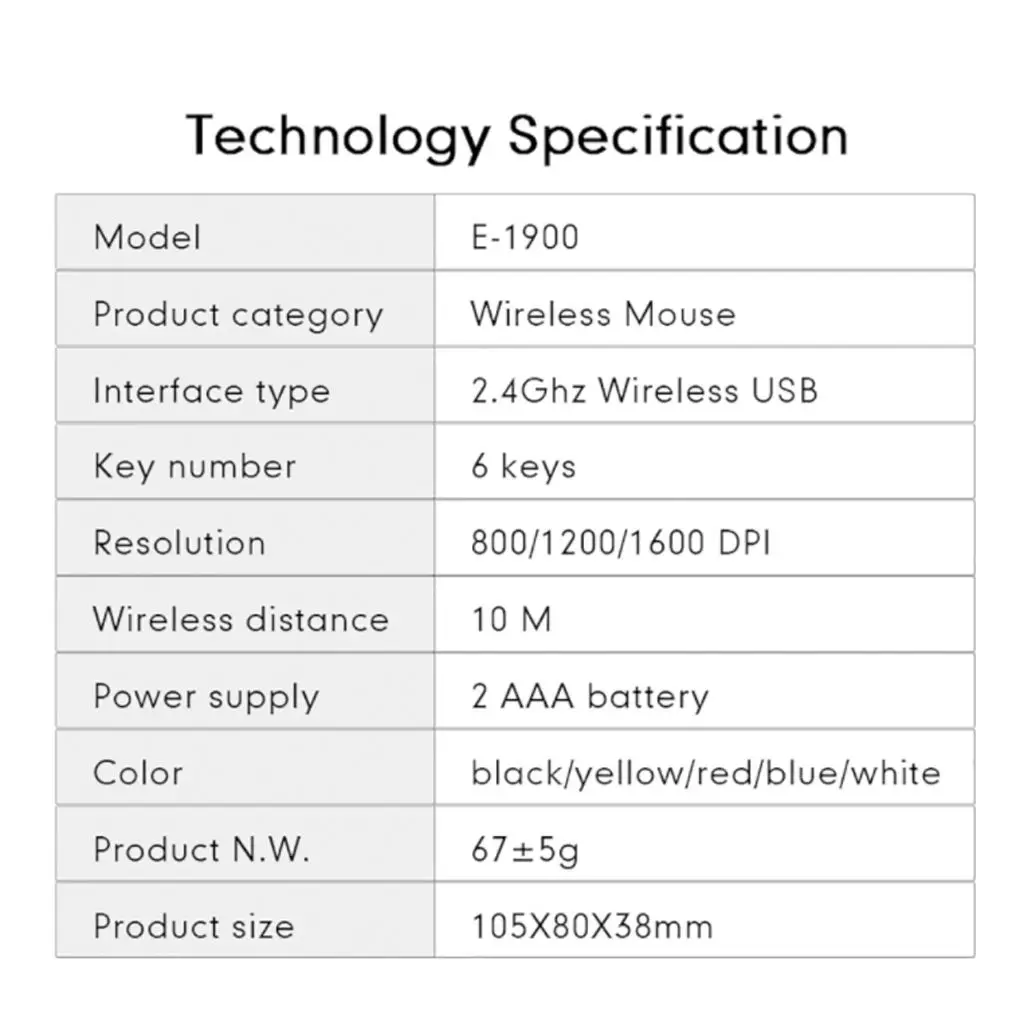 Technology Specification

| Model | E-1900 |
|---|---|
| Product category | Wireless Mouse |
| Interface type | 2.4Ghz Wireless USB |
| Key number | 6 keys |
| Resolution | 800/1200/1600 DPI |
| Wireless distance | 10 M |
| Power supply | 2 AAA battery |
| Color | black/yellow/red/blue/white |
| Product N.W. | 67±5g |
| Product size | 105X80X38mm |